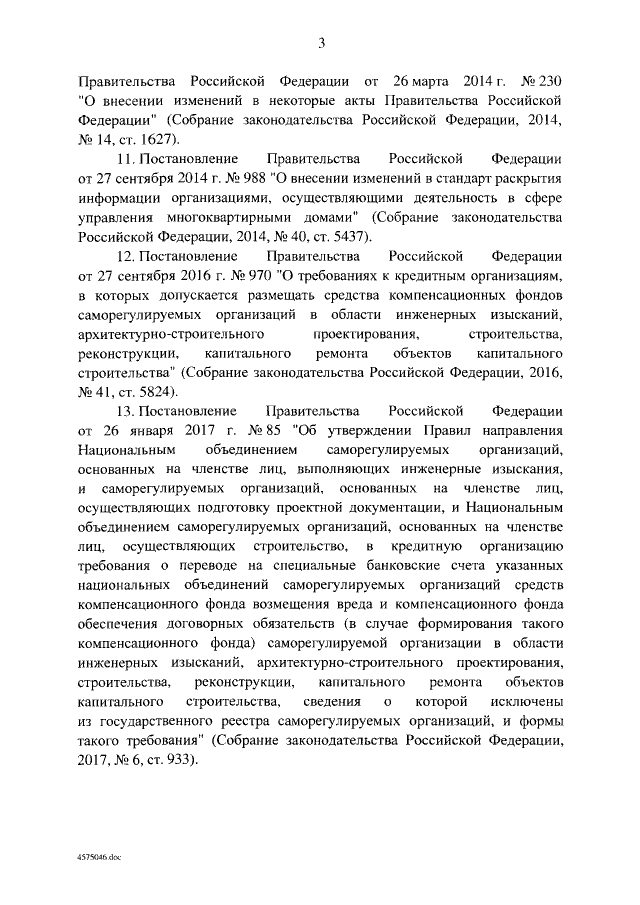 3

Правительства Российской Федерации от 26 марта 2014 г. № 230 "О внесении изменений в некоторые акты Правительства Российской Федерации" (Собрание законодательства Российской Федерации, 2014, № 14, ст. 1627).

11. Постановление Правительства Российской Федерации от 27 сентября 2014 г. № 988 "О внесении изменений в стандарт раскрытия информации организациями, осуществляющими деятельность в сфере управления многоквартирными домами" (Собрание законодательства Российской Федерации, 2014, № 40, ст. 5437).

12. Постановление Правительства Российской Федерации от 27 сентября 2016 г. № 970 "О требованиях к кредитным организациям, в которых допускается размещать средства компенсационных фондов саморегулируемых организаций в области инженерных изысканий, архитектурно-строительного проектирования, строительства, реконструкции, капитального ремонта объектов капитального строительства" (Собрание законодательства Российской Федерации, 2016, № 41, ст. 5824).

13. Постановление Правительства Российской Федерации от 26 января 2017 г. № 85 "Об утверждении Правил направления Национальным объединением саморегулируемых организаций, основанных на членстве лиц, выполняющих инженерные изыскания, и саморегулируемых организаций, основанных на членстве лиц, осуществляющих подготовку проектной документации, и Национальным объединением саморегулируемых организаций, основанных на членстве лиц, осуществляющих строительство, в кредитную организацию требования о переводе на специальные банковские счета указанных национальных объединений саморегулируемых организаций средств компенсационного фонда возмещения вреда и компенсационного фонда обеспечения договорных обязательств (в случае формирования такого компенсационного фонда) саморегулируемой организации в области инженерных изысканий, архитектурно-строительного проектирования, строительства, реконструкции, капитального ремонта объектов капитального строительства, сведения о которой исключены из государственного реестра саморегулируемых организаций, и формы такого требования" (Собрание законодательства Российской Федерации, 2017, № 6, ст. 933).

4575046.doc